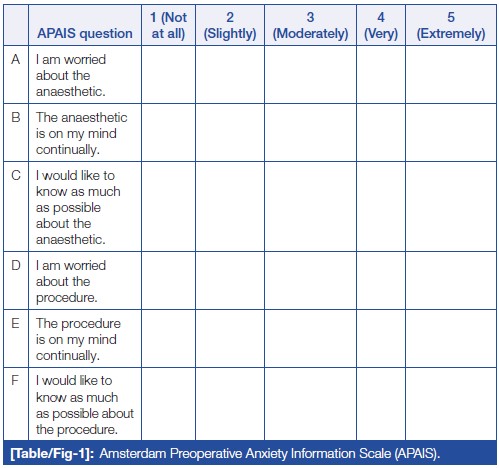 |  | APAIS question | 1 (Not at all) | 2 (Slightly) | 3 (Moderately) | 4 (Very) | 5 (Extremely) |
|---|---|---|---|---|---|---|
| A | I am worried about the anaesthetic. |  |  |  |  |  |
| B | The anaesthetic is on my mind continually. |  |  |  |  |  |
| C | I would like to know as much as possible about the anaesthetic. |  |  |  |  |  |
| D | I am worried about the procedure. |  |  |  |  |  |
| E | The procedure is on my mind continually. |  |  |  |  |  |
| F | I would like to know as much as possible about the procedure. |  |  |  |  |  |

[Table/Fig-1]: Amsterdam Preoperative Anxiety Information Scale (APAIS).